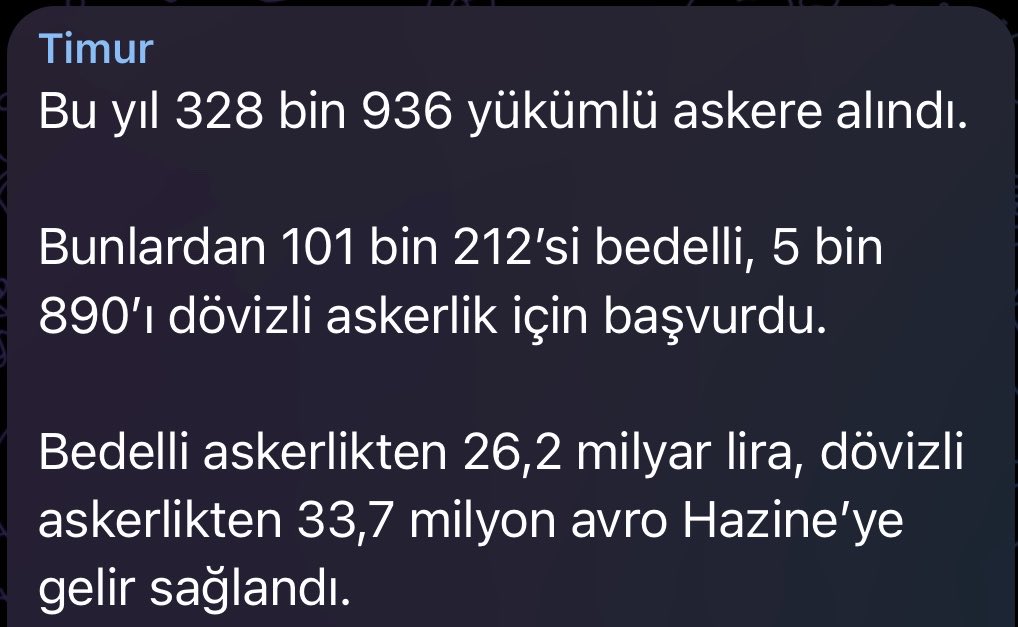 Timur
Bu yıl 328 bin 936 yükümlü askere alındı.

Bunlardan 101 bin 212'si bedelli, 5 bin 890'ı dövizli askerlik için başvurdu.

Bedelli askerlikten 26,2 milyar lira, dövizli askerlikten 33,7 milyon avro Hazine'ye gelir sağlandı.